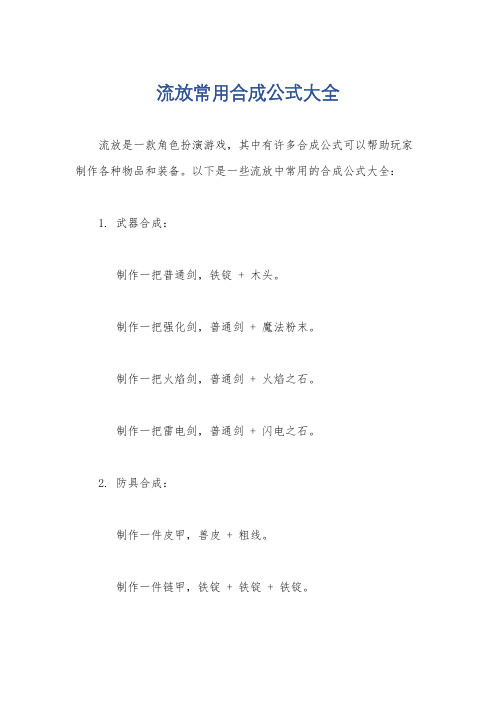 流放常用合成公式大全

流放是一款角色扮演游戏，其中有许多合成公式可以帮助玩家制作各种物品和装备。以下是一些流放中常用的合成公式大全：

1. 武器合成：

制作一把普通剑，铁锭 + 木头。

制作一把强化剑，普通剑 + 魔法粉末。

制作一把火焰剑，普通剑 + 火焰之石。

制作一把雷电剑，普通剑 + 闪电之石。

2. 防具合成：

制作一件皮甲，兽皮 + 粗线。

制作一件链甲，铁锭 + 铁锭 + 铁锭。